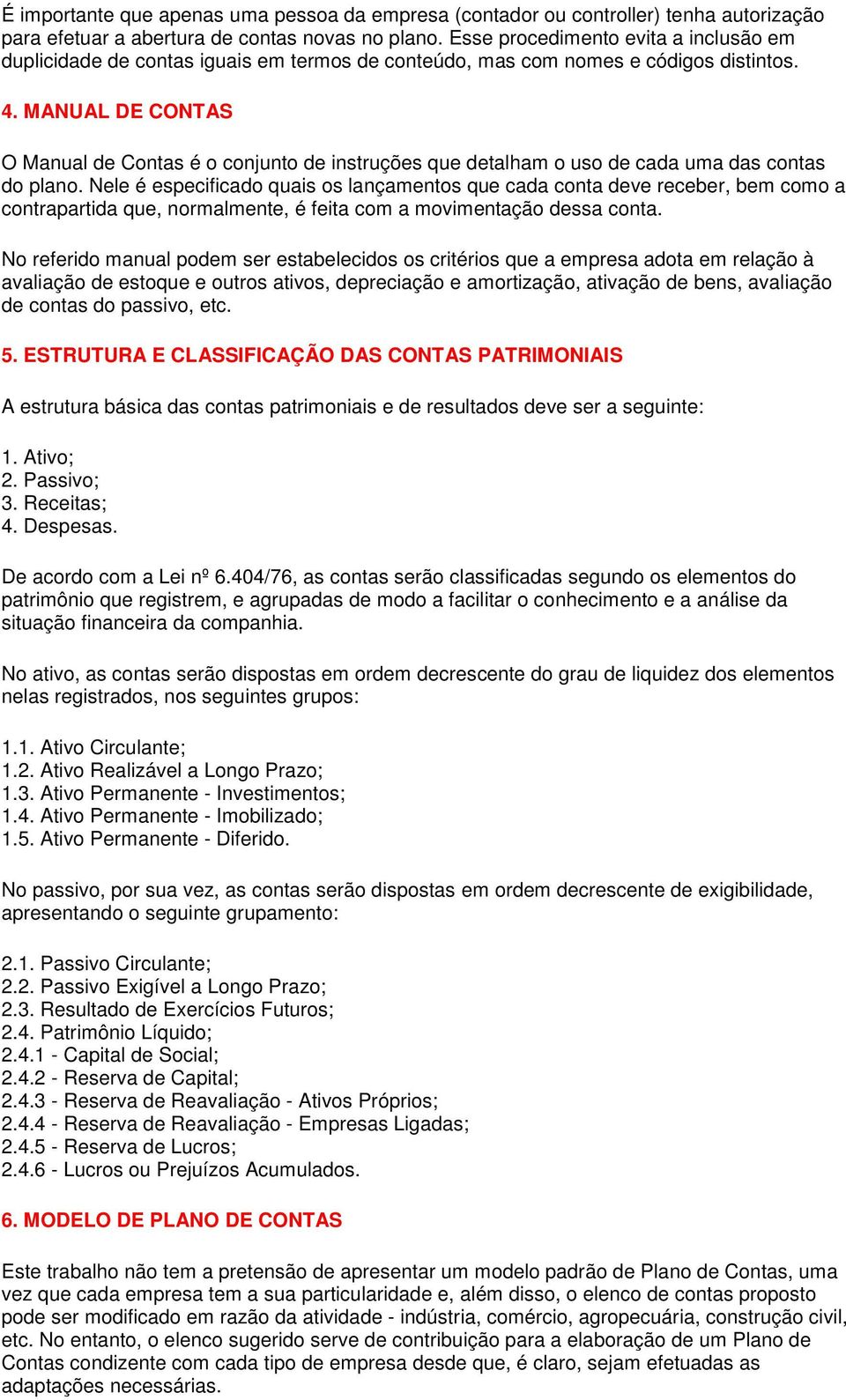 É importante que apenas uma pessoa da empresa (contador ou controller) tenha autorização para efetuar a abertura de contas novas no plano. Esse procedimento evita a inclusão em duplicidade de contas iguais em termos de conteúdo, mas com nomes e códigos distintos.

4. MANUAL DE CONTAS

O Manual de Contas é o conjunto de instruções que detalham o uso de cada uma das contas do plano. Nele é especificado quais os lançamentos que cada conta deve receber, bem como a contrapartida que, normalmente, é feita com a movimentação dessa conta.

No referido manual podem ser estabelecidos os critérios que a empresa adota em relação à avaliação de estoque e outros ativos, depreciação e amortização, ativação de bens, avaliação de contas do passivo, etc.

5. ESTRUTURA E CLASSIFICAÇÃO DAS CONTAS PATRIMONIAIS

A estrutura básica das contas patrimoniais e de resultados deve ser a seguinte:

1. Ativo;
2. Passivo;
3. Receitas;
4. Despesas.

De acordo com a Lei nº 6.404/76, as contas serão classificadas segundo os elementos do patrimônio que registrem, e agrupadas de modo a facilitar o conhecimento e a análise da situação financeira da companhia.

No ativo, as contas serão dispostas em ordem decrescente do grau de liquidez dos elementos nelas registrados, nos seguintes grupos:

1.1. Ativo Circulante;
1.2. Ativo Realizável a Longo Prazo;
1.3. Ativo Permanente - Investimentos;
1.4. Ativo Permanente - Imobilizado;
1.5. Ativo Permanente - Diferido.

No passivo, por sua vez, as contas serão dispostas em ordem decrescente de exigibilidade, apresentando o seguinte grupamento:

2.1. Passivo Circulante;
2.2. Passivo Exigível a Longo Prazo;
2.3. Resultado de Exercícios Futuros;
2.4. Patrimônio Líquido;
2.4.1 - Capital de Social;
2.4.2 - Reserva de Capital;
2.4.3 - Reserva de Reavaliação - Ativos Próprios;
2.4.4 - Reserva de Reavaliação - Empresas Ligadas;
2.4.5 - Reserva de Lucros;
2.4.6 - Lucros ou Prejuízos Acumulados.

6. MODELO DE PLANO DE CONTAS

Este trabalho não tem a pretensão de apresentar um modelo padrão de Plano de Contas, uma vez que cada empresa tem a sua particularidade e, além disso, o elenco de contas proposto pode ser modificado em razão da atividade - indústria, comércio, agropecuária, construção civil, etc. No entanto, o elenco sugerido serve de contribuição para a elaboração de um Plano de Contas condizente com cada tipo de empresa desde que, é claro, sejam efetuadas as adaptações necessárias.